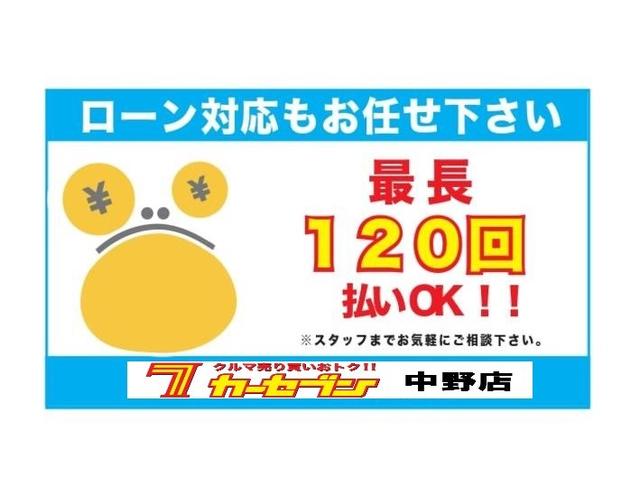 ローン対応もお任せ下さい

¥ ¥

最長
120回
払いOK！！

※スタッフまでお気軽にご相談下さい。

7 クルマ売り買いおトク!!
カーセブン 中野店